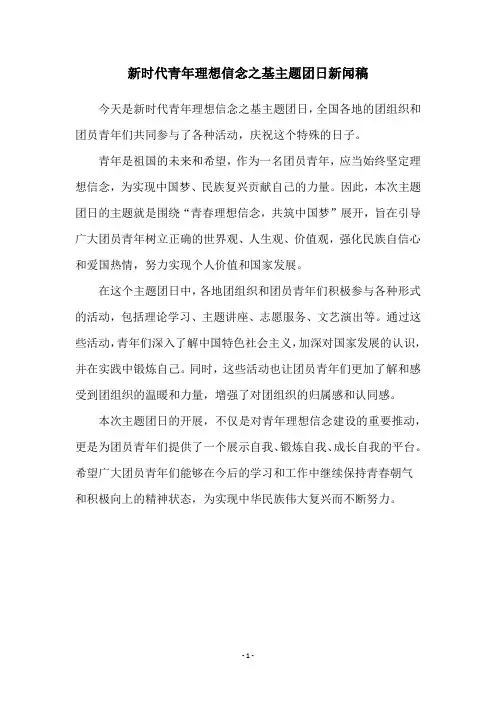 新时代青年理想信念之基主题团日新闻稿

今天是新时代青年理想信念之基主题团日，全国各地的团组织和团员青年们共同参与了各种活动，庆祝这个特殊的日子。

青年是祖国的未来和希望，作为一名团员青年，应当始终坚定理想信念，为实现中国梦、民族复兴贡献自己的力量。因此，本次主题团日的主题就是围绕“青春理想信念，共筑中国梦”展开，旨在引导广大团员青年树立正确的世界观、人生观、价值观，强化民族自信心和爱国热情，努力实现个人价值和国家发展。

在这个主题团日中，各地团组织和团员青年们积极参与各种形式的活动，包括理论学习、主题讲座、志愿服务、文艺演出等。通过这些活动，青年们深入了解中国特色社会主义，加深对国家发展的认识，并在实践中锻炼自己。同时，这些活动也让团员青年们更加了解和感受到团组织的温暖和力量，增强了对团组织的归属感和认同感。

本次主题团日的开展，不仅是对青年理想信念建设的重要推动，更是为团员青年们提供了一个展示自我、锻炼自我、成长自我的平台。希望广大团员青年们能够在今后的学习和工作中继续保持青春朝气和积极向上的精神状态，为实现中华民族伟大复兴而不断努力。

- 1 -